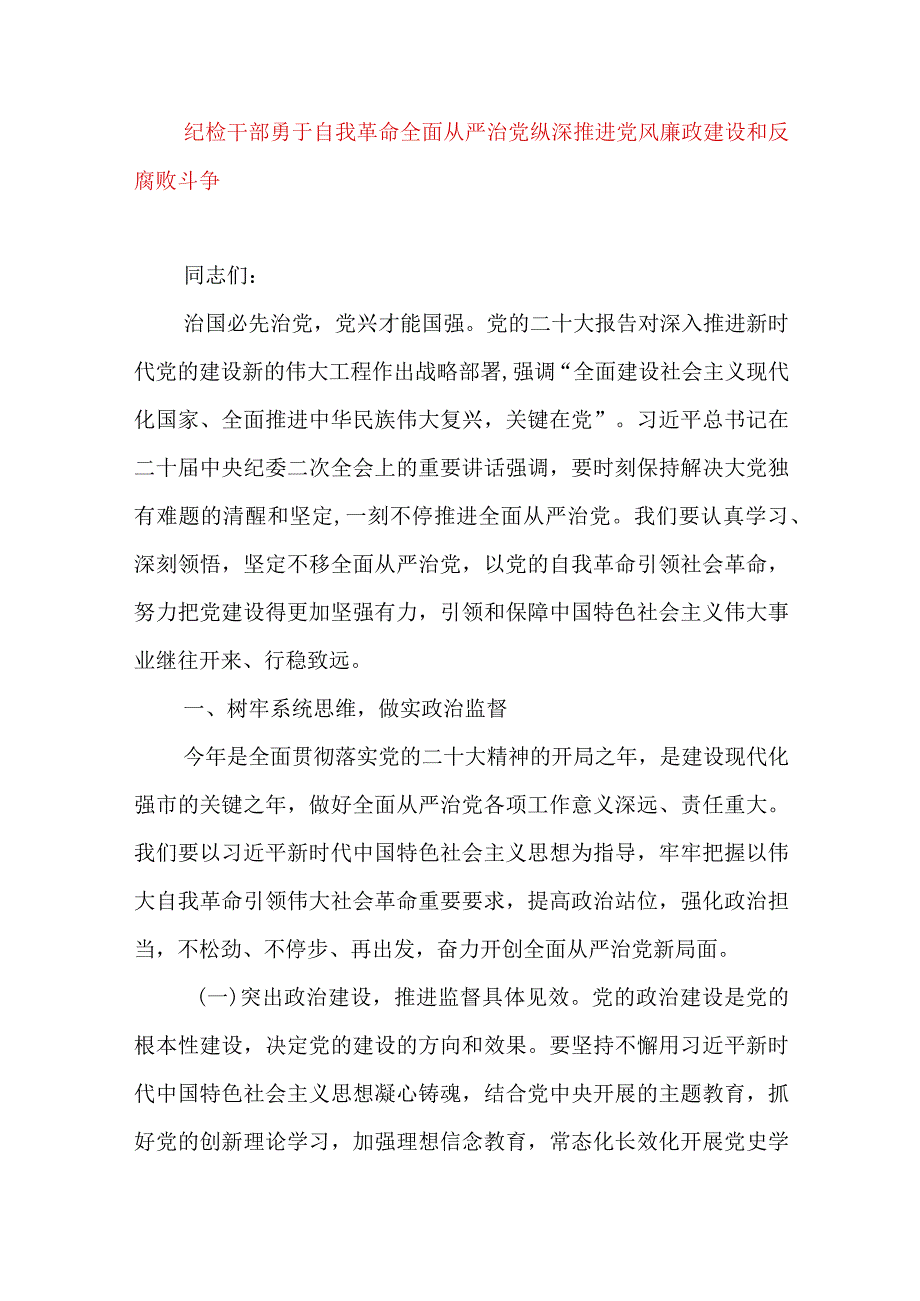 纪检干部勇于自我革命全面从严治党纵深推进党风廉政建设和反腐败斗争

同志们：

治国必先治党，党兴才能国强。党的二十大报告对深入推进新时代党的建设新的伟大工程作出战略部署，强调“全面建设社会主义现代化国家、全面推进中华民族伟大复兴，关键在党”。习近平总书记在二十届中央纪委二次全会上的重要讲话强调，要时刻保持解决大党独有难题的清醒和坚定，一刻不停推进全面从严治党。我们要认真学习、深刻领悟，坚定不移全面从严治党，以党的自我革命引领社会革命，努力把党建设得更加坚强有力，引领和保障中国特色社会主义伟大事业继往开来、行稳致远。

一、树牢系统思维，做实政治监督

今年是全面贯彻落实党的二十大精神的开局之年，是建设现代化强市的关键之年，做好全面从严治党各项工作意义深远、责任重大。我们要以习近平新时代中国特色社会主义思想为指导，牢牢把握以伟大自我革命引领伟大社会革命重要要求，提高政治站位，强化政治担当，不松劲、不停步、再出发，奋力开创全面从严治党新局面。

(一)突出政治建设，推进监督具体见效。党的政治建设是党的根本性建设，决定党的建设的方向和效果。要坚持不懈用习近平新时代中国特色社会主义思想凝心铸魂，结合党中央开展的主题教育，抓好党的创新理论学习，加强理想信念教育，常态化长效化开展党史学